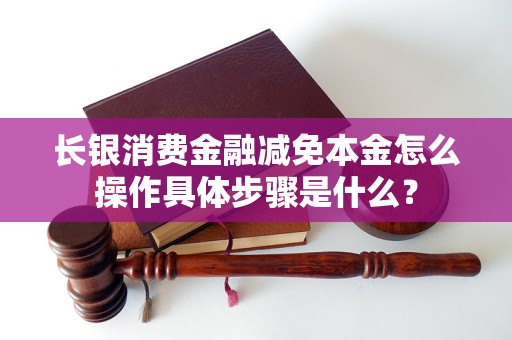 长银消费金融减免本金怎么操作具体步骤是什么？